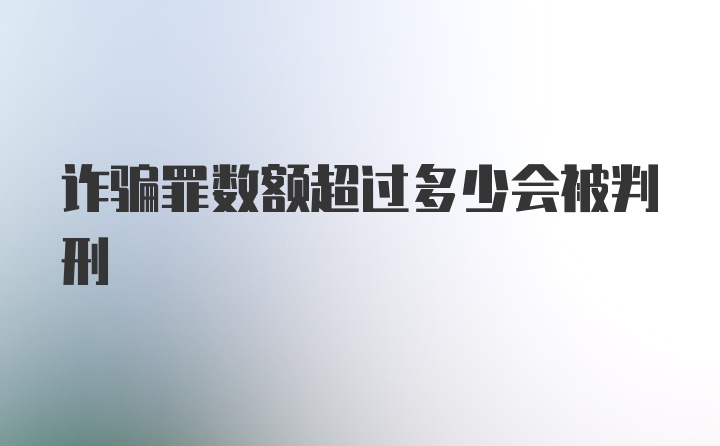 诈骗罪数额超过多少会被判刑